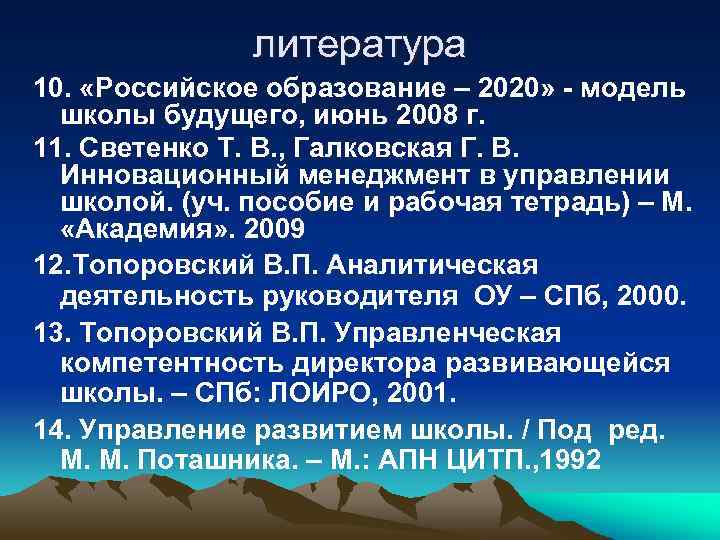 литература

10. «Российское образование – 2020» - модель школы будущего, июнь 2008 г.

11. Светенко Т. В., Галковская Г. В. Инновационный менеджмент в управлении школой. (уч. пособие и рабочая тетрадь) – М. «Академия». 2009

12.Топоровский В.П. Аналитическая деятельность руководителя ОУ – СПб, 2000.

13. Топоровский В.П. Управленческая компетентность директора развивающейся школы. – СПб: ЛОИРО, 2001.

14. Управление развитием школы. / Под ред. М. М. Поташника. – М.: АПН ЦИТП.,1992